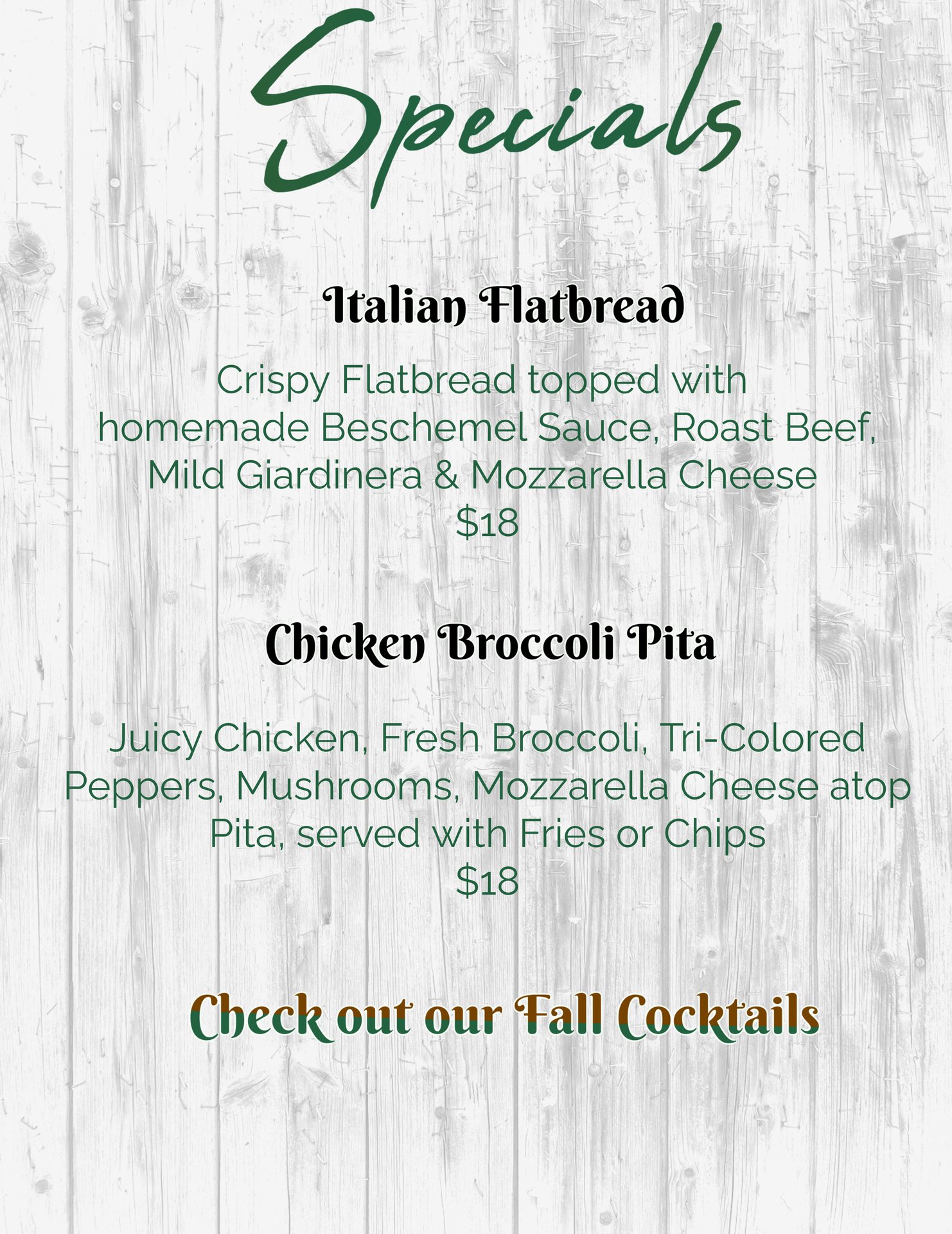 Specials

Italian Flatbread

Crispy Flatbread topped with homemade Beschemel Sauce, Roast Beef, Mild Giardinera & Mozzarella Cheese
$18

Chicken Broccoli Pita

Juicy Chicken, Fresh Broccoli, Tri-Colored Peppers, Mushrooms, Mozzarella Cheese atop Pita, served with Fries or Chips
$18

Check out our Fall Cocktails